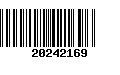 20242169